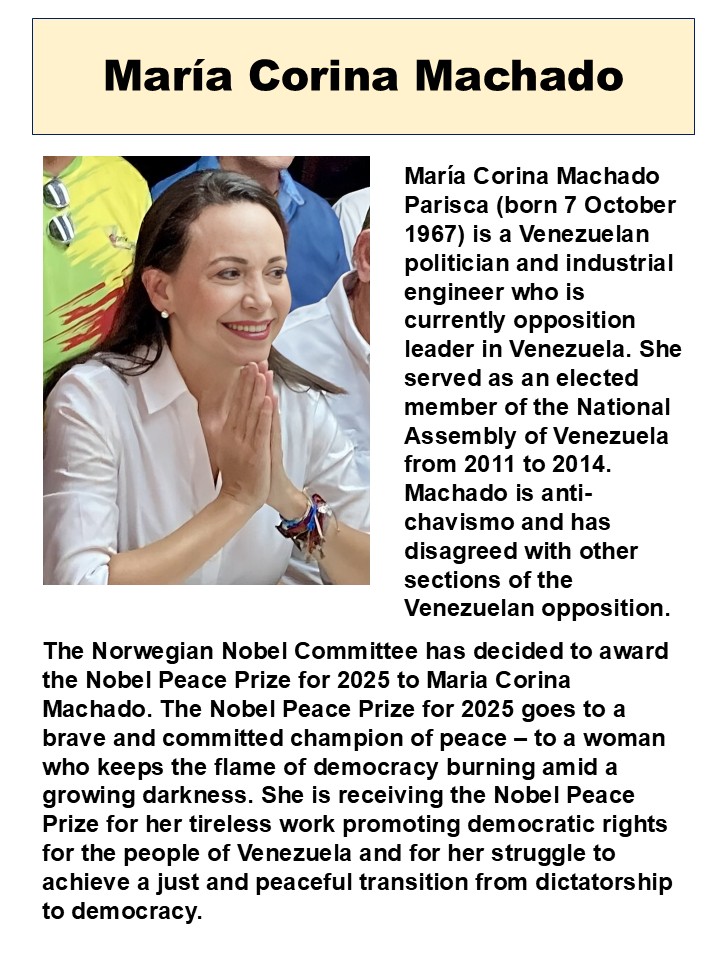 María Corina Machado

María Corina Machado Parisca (born 7 October 1967) is a Venezuelan politician and industrial engineer who is currently opposition leader in Venezuela. She served as an elected member of the National Assembly of Venezuela from 2011 to 2014. Machado is anti-chavismo and has disagreed with other sections of the Venezuelan opposition.

The Norwegian Nobel Committee has decided to award the Nobel Peace Prize for 2025 to Maria Corina Machado. The Nobel Peace Prize for 2025 goes to a brave and committed champion of peace – to a woman who keeps the flame of democracy burning amid a growing darkness. She is receiving the Nobel Peace Prize for her tireless work promoting democratic rights for the people of Venezuela and for her struggle to achieve a just and peaceful transition from dictatorship to democracy.